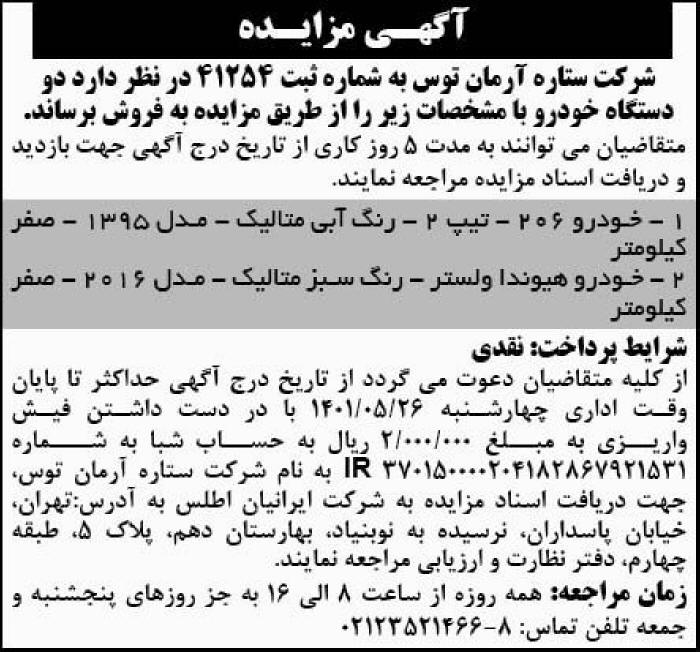 آگهی مزایده

شرکت ستاره آرمان توس به شماره ثبت ۴۱۲۵۴ در نظر دارد دو دستگاه خودرو با مشخصات زیر را از طریق مزایده به فروش برساند.
متقاضیان می توانند به مدت ۵ روز کاری از تاریخ درج آگهی جهت بازدید و دریافت اسناد مزایده مراجعه نمایند.

۱ - خودرو ۲۰۶ - تیپ ۲ - رنگ آبی متالیک - مدل ۱۳۹۵ - صفر کیلومتر
۲ - خودرو هیوندا ولستر - رنگ سبز متالیک - مدل ۲۰۱۶ - صفر کیلومتر

شرایط پرداخت: نقدی
از کلیه متقاضیان دعوت می گردد از تاریخ درج آگهی حداکثر تا پایان وقت اداری چهارشنبه ۱۴۰۱/۰۵/۲۶ با در دست داشتن فیش واریزی به مبلغ ۲/۰۰۰/۰۰۰ ریال به حساب شبا به شماره IR ۳۷۰۱۵۰۰۰۰۲۰۴۱۸۲۸۶۷۹۲۱۵۳۱ به نام شرکت ستاره آرمان توس، جهت دریافت اسناد مزایده به شرکت ایرانیان اطلس به آدرس:تهران، خیابان پاسداران، نرسیده به نوبنیاد، بهارستان دهم، پلاک ۵، طبقه چهارم، دفتر نظارت و ارزیابی مراجعه نمایند.
زمان مراجعه: همه روزه از ساعت ۸ الی ۱۶ به جز روزهای پنجشنبه و جمعه تلفن تماس: ۸-۰۲۱۲۳۵۲۱۴۶۶